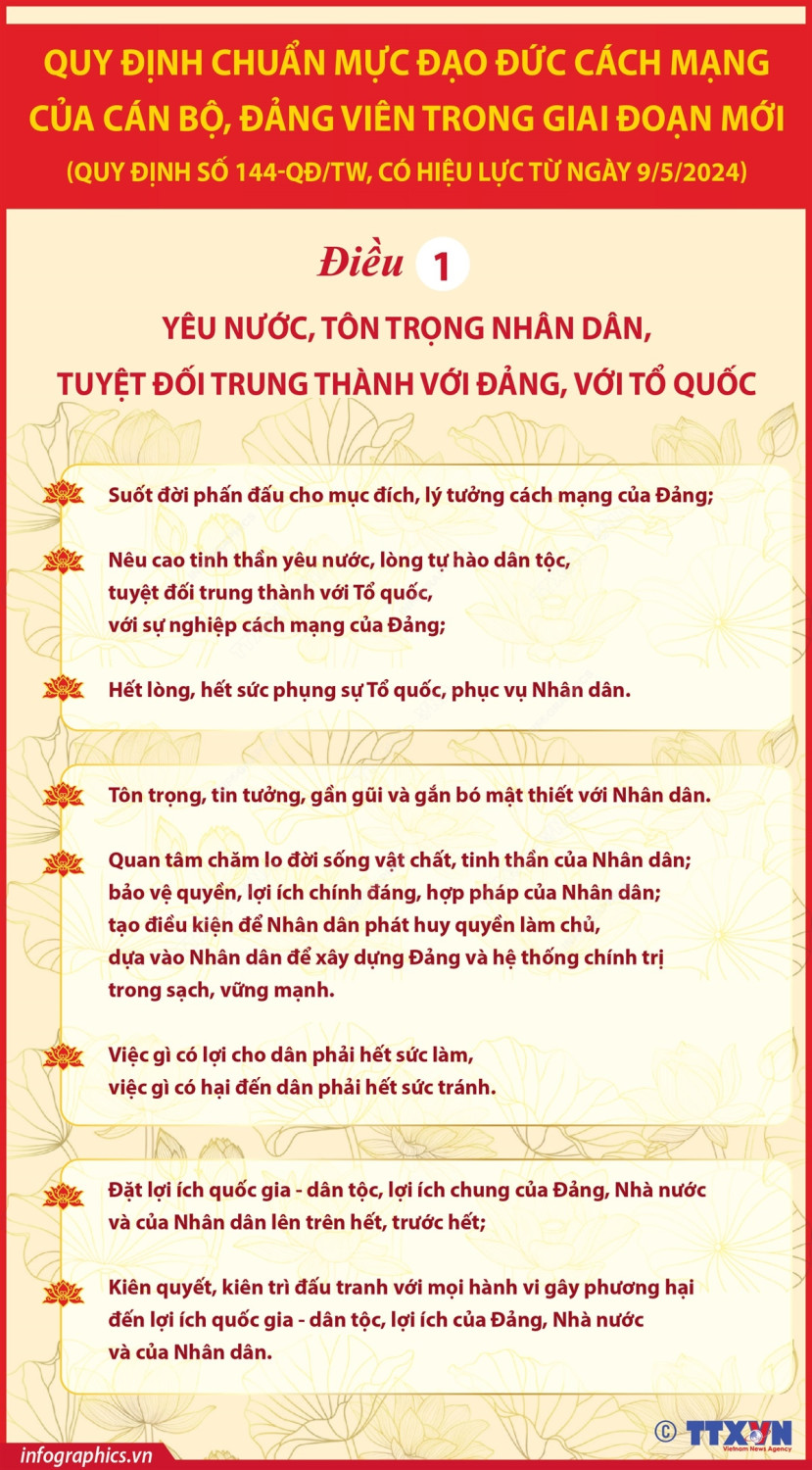 QUY ĐỊNH CHUẨN MỰC ĐẠO ĐỨC CÁCH MẠNG CỦA CÁN BỘ, ĐẢNG VIÊN TRONG GIAI ĐOẠN MỚI
(QUY ĐỊNH SỐ 144-QĐ/TW, CÓ HIỆU LỰC TỪ NGÀY 9/5/2024)

Điều 1

YÊU NƯỚC, TÔN TRỌNG NHÂN DÂN, TUYỆT ĐỐI TRUNG THÀNH VỚI ĐẢNG, VỚI TỔ QUỐC

Suốt đời phấn đấu cho mục đích, lý tưởng cách mạng của Đảng;

Nêu cao tinh thần yêu nước, lòng tự hào dân tộc, tuyệt đối trung thành với Tổ quốc, với sự nghiệp cách mạng của Đảng;

Hết lòng, hết sức phụng sự Tổ quốc, phục vụ Nhân dân.

Tôn trọng, tin tưởng, gần gũi và gắn bó mật thiết với Nhân dân.

Quan tâm chăm lo đời sống vật chất, tinh thần của Nhân dân; bảo vệ quyền, lợi ích chính đáng, hợp pháp của Nhân dân; tạo điều kiện để Nhân dân phát huy quyền làm chủ, dựa vào Nhân dân để xây dựng Đảng và hệ thống chính trị trong sạch, vững mạnh.

Việc gì có lợi cho dân phải hết sức làm, việc gì có hại đến dân phải hết sức tránh.

Đặt lợi ích quốc gia - dân tộc, lợi ích chung của Đảng, Nhà nước và của Nhân dân lên trên hết, trước hết;

Kiên quyết, kiên trì đấu tranh với mọi hành vi gây phương hại đến lợi ích quốc gia - dân tộc, lợi ích của Đảng, Nhà nước và của Nhân dân.

infographics.vn

© TTXVN Vietnam News Agency